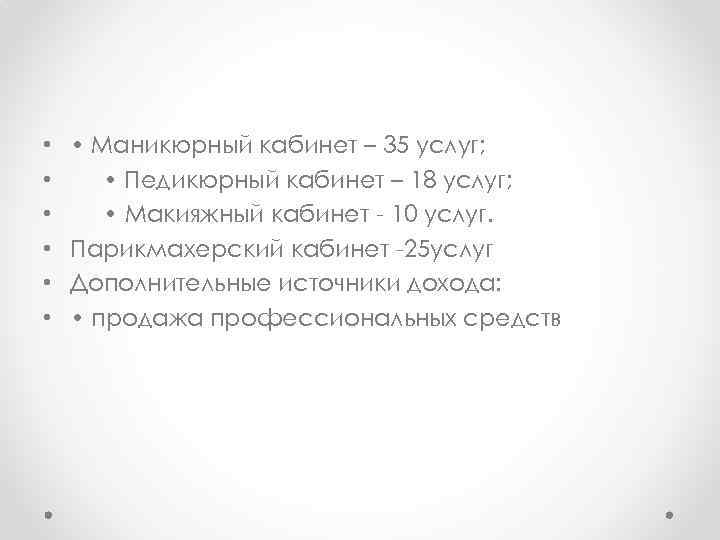 • • Маникюрный кабинет – 35 услуг;
• • Педикюрный кабинет – 18 услуг;
• • Макияжный кабинет - 10 услуг.
• Парикмахерский кабинет -25услуг
• Дополнительные источники дохода:
• • продажа профессиональных средств